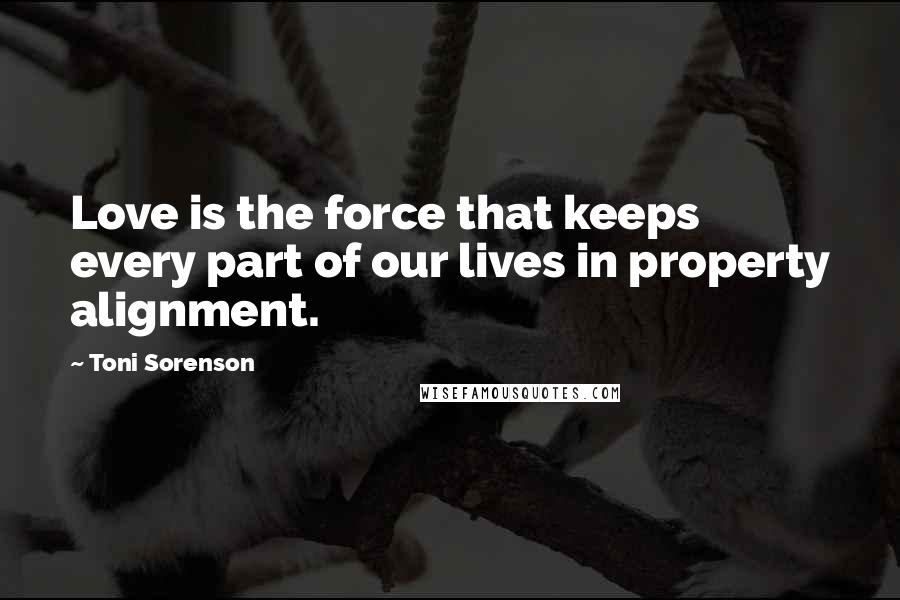 Love is the force that keeps every part of our lives in property alignment.

~ Toni Sorenson

WISEFAMOUSQUOTES.COM